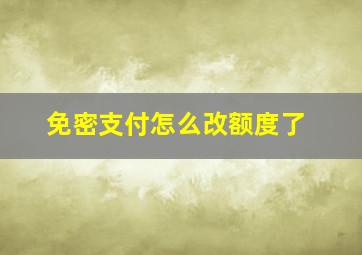 免密支付怎么改额度了